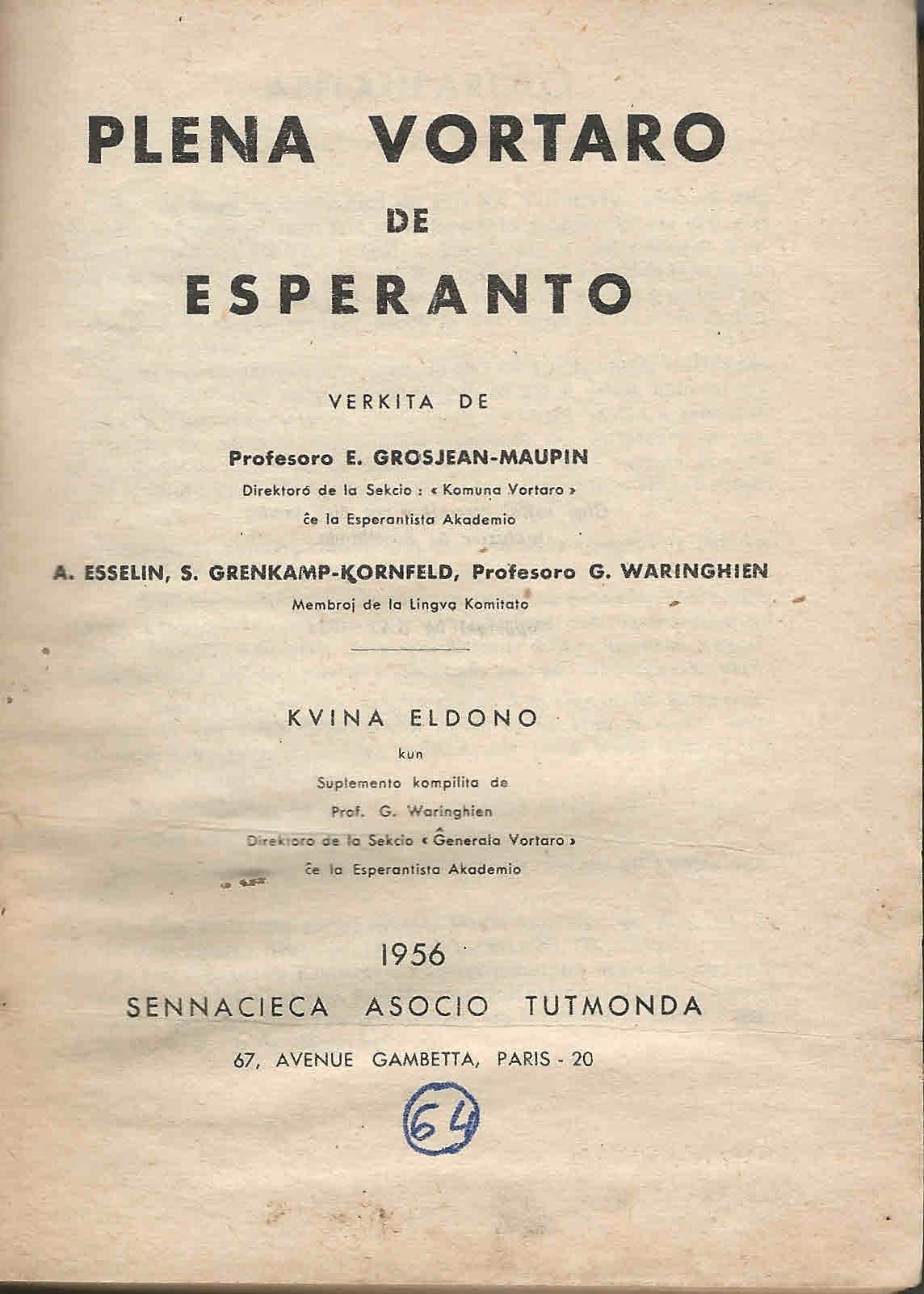 PLENA VORTARO

DE

ESPERANTO

VERKITA DE

Profesoro E. GROSJEAN-MAUPIN

Direktoro de la Sekcio : « Komuna Vortaro »
ĉe la Esperantista Akademio

A. ESSELIN, S. GRENKAMP-KORNFELD, Profesoro G. WARINGHIEN

Membroj de la Lingva Komitato

KVINA ELDONO

kun

Suplemento kompilita de
Prof. G. Waringhien
Direktoro de la Sekcio « Ĝenerala Vortaro »
ĉe la Esperantista Akademio

1956

SENNACIECA ASOCIO TUTMONDA

67, AVENUE GAMBETTA, PARIS - 20

64